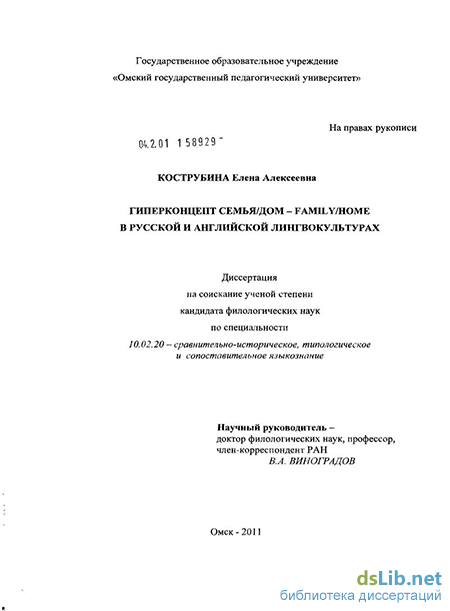 Государственное образовательное учреждение
«Омский государственный педагогический университет»

На правах рукописи

04.2.01 158929 -

КОСТРУБИНА Елена Алексеевна

ГИПЕРКОНЦЕПТ СЕМЬЯ/ДОМ – FAMILY/HOME
В РУССКОЙ И АНГЛИЙСКОЙ ЛИНГВОКУЛЬТУРАХ

Диссертация
на соискание ученой степени
кандидата филологических наук
по специальности
10.02.20 – сравнительно-историческое, типологическое и сопоставительное языкознание

Научный руководитель –
доктор филологических наук, профессор,
член-корреспондент РАН
В.А. ВИНОГРАДОВ

Омск - 2011

dsLib.net
библиотека диссертаций